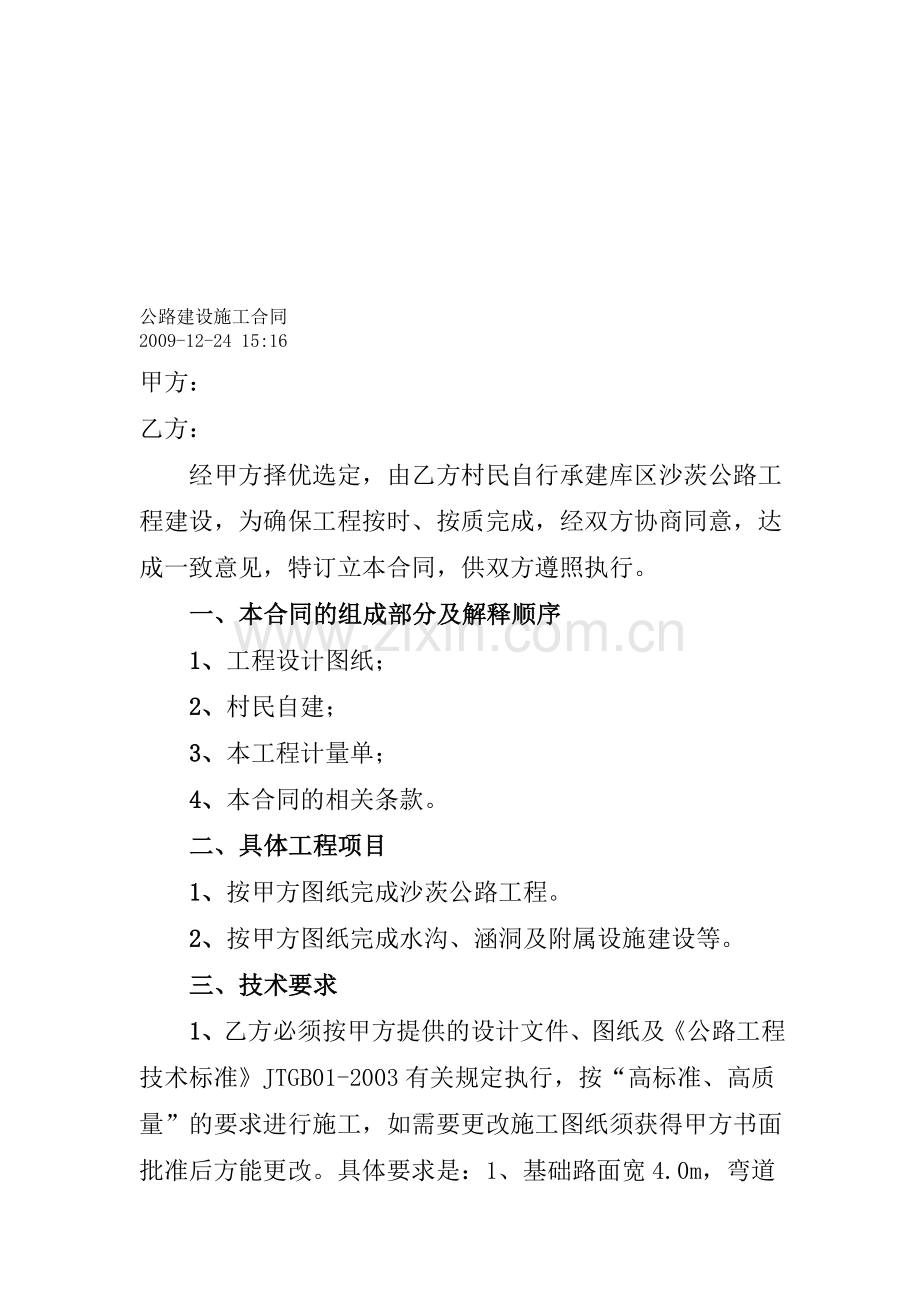 公路建设施工合同
2009-12-24 15:16

甲方：

乙方：

经甲方择优选定，由乙方村民自行承建库区沙茨公路工程建设，为确保工程按时、按质完成，经双方协商同意，达成一致意见，特订立本合同，供双方遵照执行。

一、本合同的组成部分及解释顺序

1、工程设计图纸；

2、村民自建；

3、本工程计量单；

4、本合同的相关条款。

二、具体工程项目

1、按甲方图纸完成沙茨公路工程。

2、按甲方图纸完成水沟、涵洞及附属设施建设等。

三、技术要求

1、乙方必须按甲方提供的设计文件、图纸及《公路工程技术标准》JTGB01-2003有关规定执行，按“高标准、高质量”的要求进行施工，如需要更改施工图纸须获得甲方书面批准后方能更改。具体要求是：1、基础路面宽4.0m，弯道

www.zixin.com.cn